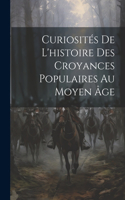 Curiosités De L'histoire Des Croyances Populaires Au Moyen Âge